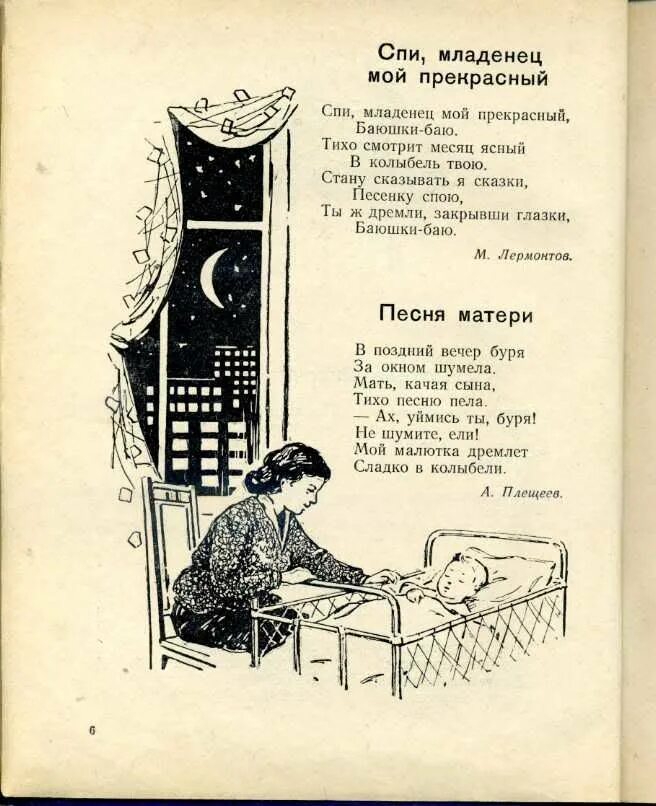 Спи, младенец мой прекрасный

Спи, младенец мой прекрасный,
Баюшки-баю.
Тихо смотрит месяц ясный
В колыбель твою.
Стану сказывать я сказки,
Песенку спою,
Ты ж дремли, закрывши глазки,
Баюшки-баю.

М. Лермонтов.

Песня матери

В поздний вечер буря
За окном шумела.
Мать, качая сына,
Тихо песню пела.
— Ах, уймись ты, буря!
Не шумите, ели!
Мой малютка дремлет
Сладко в колыбели.

А. Плещеев.

6